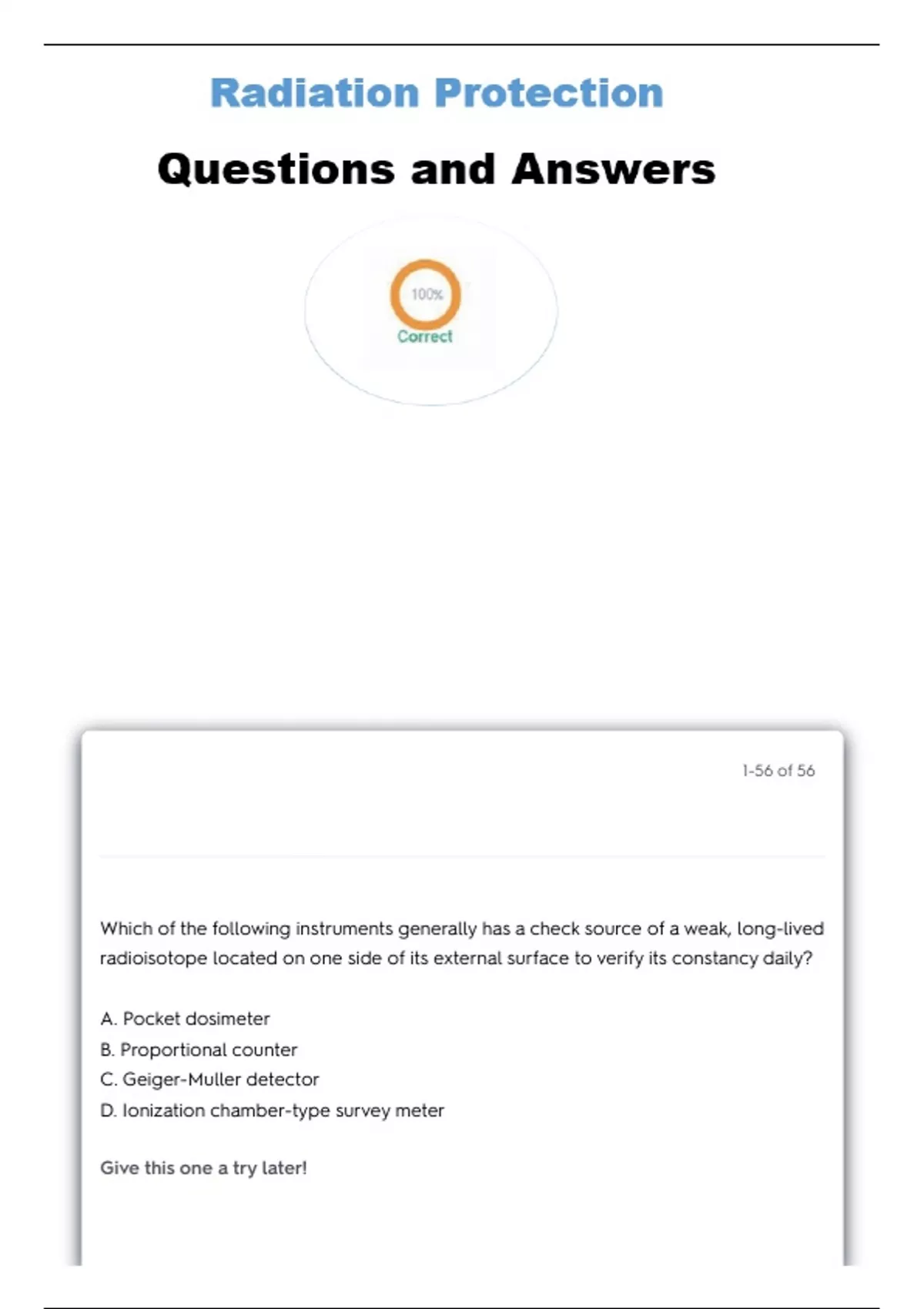 Radiation Protection

Questions and Answers

100%
Correct

1-56 of 56

Which of the following instruments generally has a check source of a weak, long-lived radioisotope located on one side of its external surface to verify its constancy daily?

A. Pocket dosimeter
B. Proportional counter
C. Geiger-Muller detector
D. Ionization chamber-type survey meter

Give this one a try later!